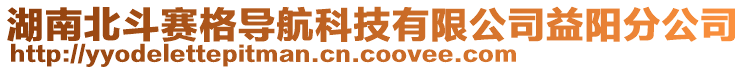 湖南北斗赛格导航科技有限公司益阳分公司
http://yyodelettepitman.cn.coovee.com